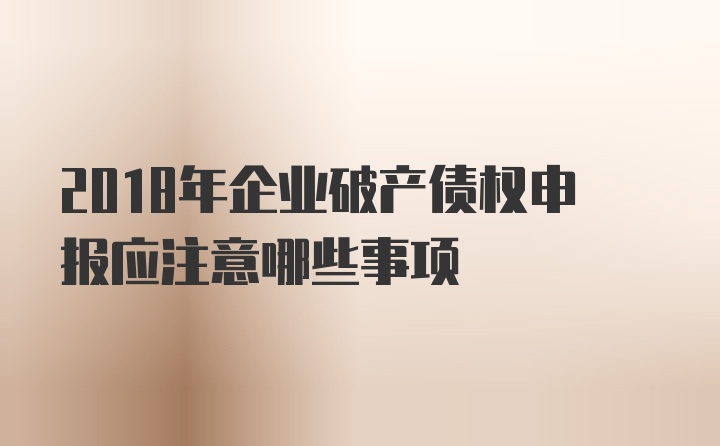 2018年企业破产债权申报应注意哪些事项